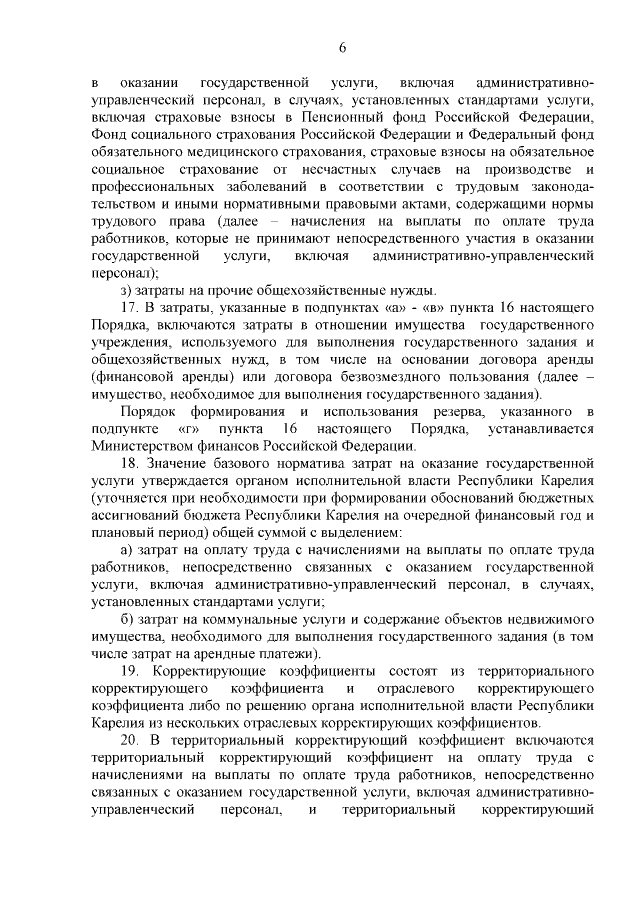 6

в оказании государственной услуги, включая административно-управленческий персонал, в случаях, установленных стандартами услуги, включая страховые взносы в Пенсионный фонд Российской Федерации, Фонд социального страхования Российской Федерации и Федеральный фонд обязательного медицинского страхования, страховые взносы на обязательное социальное страхование от несчастных случаев на производстве и профессиональных заболеваний в соответствии с трудовым законодательством и иными нормативными правовыми актами, содержащими нормы трудового права (далее – начисления на выплаты по оплате труда работников, которые не принимают непосредственного участия в оказании государственной услуги, включая административно-управленческий персонал);

з) затраты на прочие общехозяйственные нужды.

17. В затраты, указанные в подпунктах «а» - «в» пункта 16 настоящего Порядка, включаются затраты в отношении имущества государственного учреждения, используемого для выполнения государственного задания и общехозяйственных нужд, в том числе на основании договора аренды (финансовой аренды) или договора безвозмездного пользования (далее – имущество, необходимое для выполнения государственного задания).

Порядок формирования и использования резерва, указанного в подпункте «г» пункта 16 настоящего Порядка, устанавливается Министерством финансов Российской Федерации.

18. Значение базового норматива затрат на оказание государственной услуги утверждается органом исполнительной власти Республики Карелия (уточняется при необходимости при формировании обоснований бюджетных ассигнований бюджета Республики Карелия на очередной финансовый год и плановый период) общей суммой с выделением:

а) затрат на оплату труда с начислениями на выплаты по оплате труда работников, непосредственно связанных с оказанием государственной услуги, включая административно-управленческий персонал, в случаях, установленных стандартами услуги;

б) затрат на коммунальные услуги и содержание объектов недвижимого имущества, необходимого для выполнения государственного задания (в том числе затрат на арендные платежи).

19. Корректирующие коэффициенты состоят из территориального корректирующего коэффициента и отраслевого корректирующего коэффициента либо по решению органа исполнительной власти Республики Карелия из нескольких отраслевых корректирующих коэффициентов.

20. В территориальный корректирующий коэффициент включаются территориальный корректирующий коэффициент на оплату труда с начислениями на выплаты по оплате труда работников, непосредственно связанных с оказанием государственной услуги, включая административно-управленческий персонал, и территориальный корректирующий